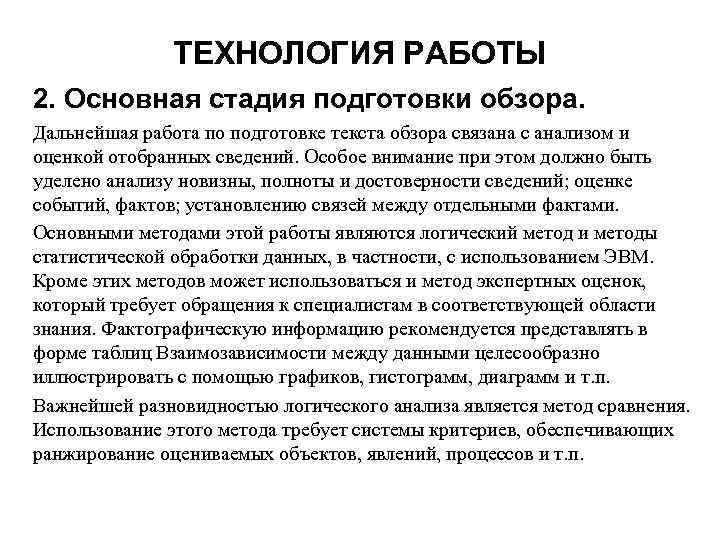 ТЕХНОЛОГИЯ РАБОТЫ

2. Основная стадия подготовки обзора.

Дальнейшая работа по подготовке текста обзора связана с анализом и оценкой отобранных сведений. Особое внимание при этом должно быть уделено анализу новизны, полноты и достоверности сведений; оценке событий, фактов; установлению связей между отдельными фактами.

Основными методами этой работы являются логический метод и методы статистической обработки данных, в частности, с использованием ЭВМ. Кроме этих методов может использоваться и метод экспертных оценок, который требует обращения к специалистам в соответствующей области знания. Фактографическую информацию рекомендуется представлять в форме таблиц Взаимозависимости между данными целесообразно иллюстрировать с помощью графиков, гистограмм, диаграмм и т.п.

Важнейшей разновидностью логического анализа является метод сравнения. Использование этого метода требует системы критериев, обеспечивающих ранжирование оцениваемых объектов, явлений, процессов и т.п.